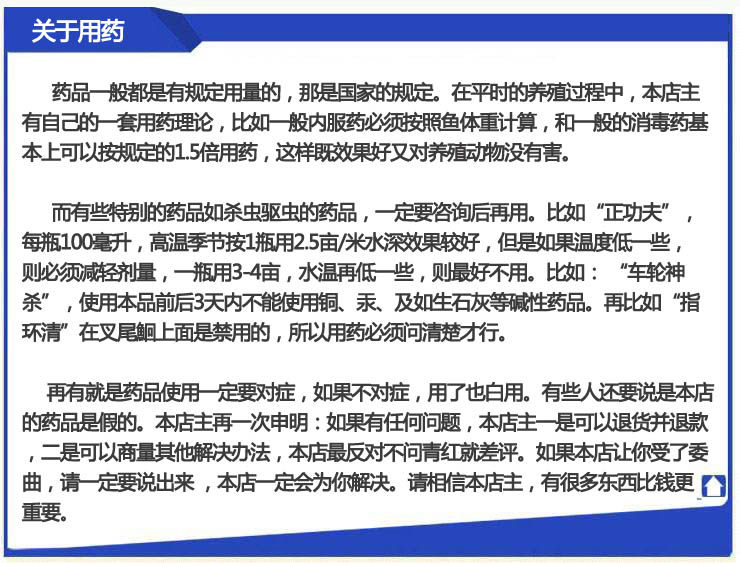 关于用药

药品一般都是有规定用量的，那是国家的规定。在平时的养殖过程中，本店主有自己的一套用药理论，比如一般内服药必须按照鱼体重计算，和一般的消毒药基本上可以按规定的1.5倍用药，这样既效果好又对养殖动物没有害。

而有些特别的药品如杀虫驱虫的药品，一定要咨询后再用。比如“正功夫”，每瓶100毫升，高温季节按1瓶用2.5亩/米水深效果较好，但是如果温度低一些，则必须减轻剂量，一瓶用3-4亩，水温再低一些，则最好不用。比如：“车轮神杀”，使用本品前后3天内不能使用铜、汞、及如生石灰等碱性药品。再比如“指环清”在叉尾鮰上面是禁用的，所以用药必须问清楚才行。

再有就是药品使用一定要对症，如果不对症，用了也白用。有些人还要说是本店的药品是假的。本店主再一次申明：如果有任何问题，本店主一是可以退货并退款，二是可以商量其他解决办法，本店最反对不问青红就差评。如果本店让你受了委曲，请一定要说出来，本店一定会为你解决。请相信本店主，有很多东西比钱更重要。